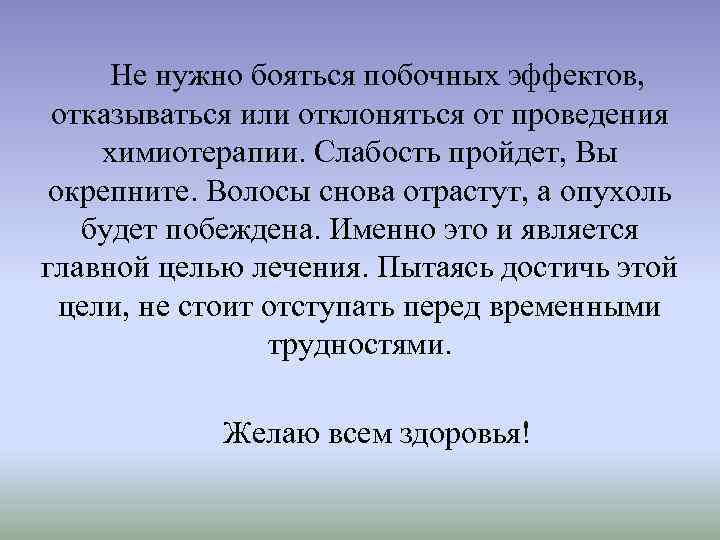 Не нужно бояться побочных эффектов, отказываться или отклоняться от проведения химиотерапии. Слабость пройдет, Вы окрепните. Волосы снова отрастут, а опухоль будет побеждена. Именно это и является главной целью лечения. Пытаясь достичь этой цели, не стоит отступать перед временными трудностями.

Желаю всем здоровья!